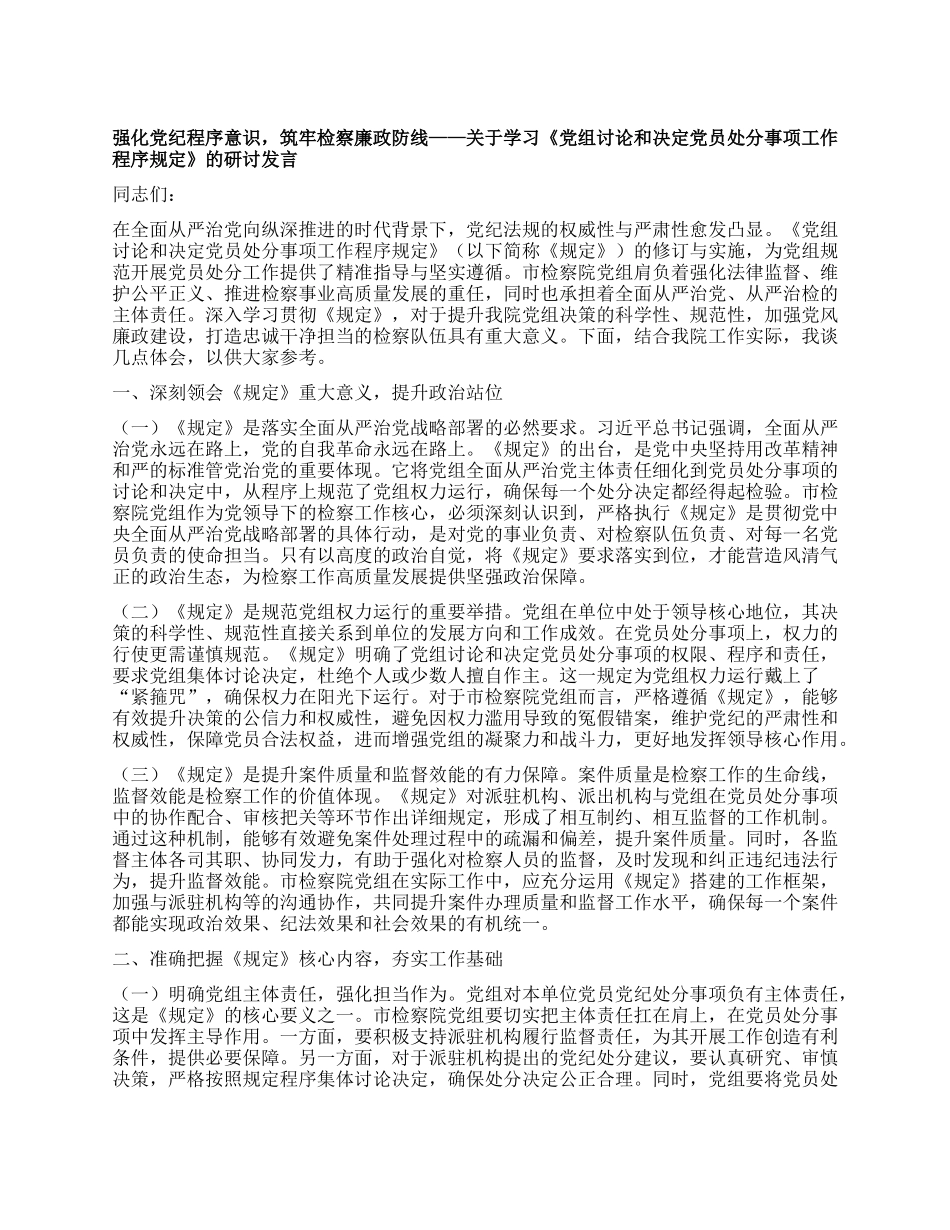 强化党纪程序意识，筑牢检察廉政防线——关于学习《党组讨论和决定党员处分事项工作程序规定》的研讨发言

同志们：

在全面从严治党向纵深推进的时代背景下，党纪法规的权威性与严肃性愈发凸显。《党组讨论和决定党员处分事项工作程序规定》（以下简称《规定》）的修订与实施，为党组规范开展党员处分工作提供了精准指导与坚实遵循。市检察院党组肩负着强化法律监督、维护公平正义、推进检察事业高质量发展的重任，同时也承担着全面从严治党、从严治检的主体责任。深入学习贯彻《规定》，对于提升我院党组决策的科学性、规范性，加强党风廉政建设，打造忠诚干净担当的检察队伍具有重大意义。下面，结合我院工作实际，我谈几点体会，以供大家参考。

一、深刻领会《规定》重大意义，提升政治站位

（一）《规定》是落实全面从严治党战略部署的必然要求。习近平总书记强调，全面从严治党永远在路上，党的自我革命永远在路上。《规定》的出台，是党中央坚持用改革精神和严的标准管党治党的重要体现。它将党组全面从严治党主体责任细化到党员处分事项的讨论和决定中，从程序上规范了党组权力运行，确保每一个处分决定都经得起检验。市检察院党组作为党领导下的检察工作核心，必须深刻认识到，严格执行《规定》是贯彻党中央全面从严治党战略部署的具体行动，是对党的事业负责、对检察队伍负责、对每一名党员负责的使命担当。只有以高度的政治自觉，将《规定》要求落实到位，才能营造风清气正的政治生态，为检察工作高质量发展提供坚强政治保障。

（二）《规定》是规范党组权力运行的重要举措。党组在单位中处于领导核心地位，其决策的科学性、规范性直接关系到单位的发展方向和工作成效。在党员处分事项上，权力的行使更需谨慎规范。《规定》明确了党组讨论和决定党员处分事项的权限、程序和责任，要求党组集体讨论决定，杜绝个人或少数人擅自作主。这一规定为党组权力运行戴上了“紧箍咒”，确保权力在阳光下运行。对于市检察院党组而言，严格遵循《规定》，能够有效提升决策的公信力和权威性，避免因权力滥用导致的冤假错案，维护党纪的严肃性和权威性，保障党员合法权益，进而增强党组的凝聚力和战斗力，更好地发挥领导核心作用。

（三）《规定》是提升案件质量和监督效能的有力保障。案件质量是检察工作的生命线，监督效能是检察工作的价值体现。《规定》对派驻机构、派出机构与党组在党员处分事项中的协作配合、审核把关等环节作出详细规定，形成了相互制约、相互监督的工作机制。通过这种机制，能够有效避免案件处理过程中的疏漏和偏差，提升案件质量。同时，各监督主体各司其职、协同发力，有助于强化对检察人员的监督，及时发现和纠正违纪违法行为，提升监督效能。市检察院党组在实际工作中，应充分运用《规定》搭建的工作框架，加强与派驻机构等的沟通协作，共同提升案件办理质量和监督工作水平，确保每一个案件都能实现政治效果、纪法效果和社会效果的有机统一。

二、准确把握《规定》核心内容，夯实工作基础

（一）明确党组主体责任，强化担当作为。党组对本单位党员党纪处分事项负有主体责任，这是《规定》的核心要义之一。市检察院党组要切实把主体责任扛在肩上，在党员处分事项中发挥主导作用。一方面，要积极支持派驻机构履行监督责任，为其开展工作创造有利条件，提供必要保障。另一方面，对于派驻机构提出的党纪处分建议，要认真研究、审慎决策，严格按照规定程序集体讨论决定，确保处分决定公正合理。同时，党组要将党员处